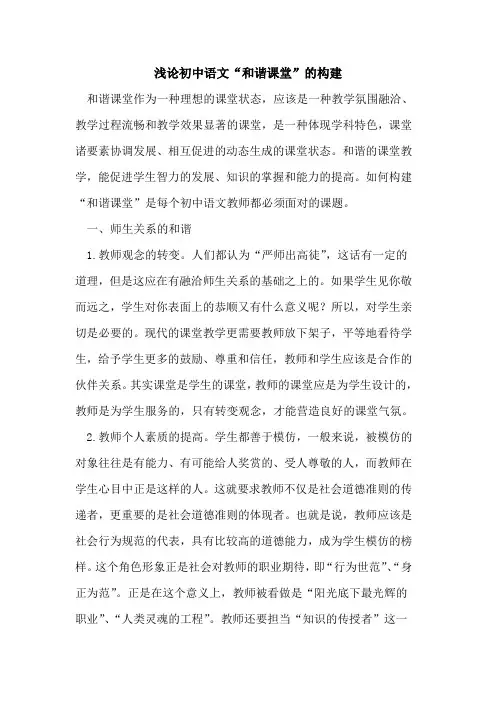 浅论初中语文“和谐课堂”的构建

和谐课堂作为一种理想的课堂状态，应该是一种教学氛围融洽、教学过程流畅和教学效果显著的课堂，是一种体现学科特色，课堂诸要素协调发展、相互促进的动态生成的课堂状态。和谐的课堂教学，能促进学生智力的发展、知识的掌握和能力的提高。如何构建“和谐课堂”是每个初中语文教师都必须面对的课题。

一、师生关系的和谐

1.教师观念的转变。人们都认为“严师出高徒”，这话有一定的道理，但是这应在有融洽师生关系的基础之上的。如果学生见你敬而远之，学生对你表面上的恭顺又有什么意义呢？所以，对学生亲切是必要的。现代的课堂教学更需要教师放下架子，平等地看待学生，给予学生更多的鼓励、尊重和信任，教师和学生应该是合作的伙伴关系。其实课堂是学生的课堂，教师的课堂应是为学生设计的，教师是为学生服务的，只有转变观念，才能营造良好的课堂气氛。

2.教师个人素质的提高。学生都善于模仿，一般来说，被模仿的对象往往是有能力、有可能给人奖赏的、受人尊敬的人，而教师在学生心目中正是这样的人。这就要求教师不仅是社会道德准则的传递者，更重要的是社会道德准则的体现者。也就是说，教师应该是社会行为规范的代表，具有比较高的道德能力，成为学生模仿的榜样。这个角色形象正是社会对教师的职业期待，即“行为世范”、“身正为范”。正是在这个意义上，教师被看做是“阳光底下最光辉的职业”、“人类灵魂的工程”。教师还要担当“知识的传授者”这一